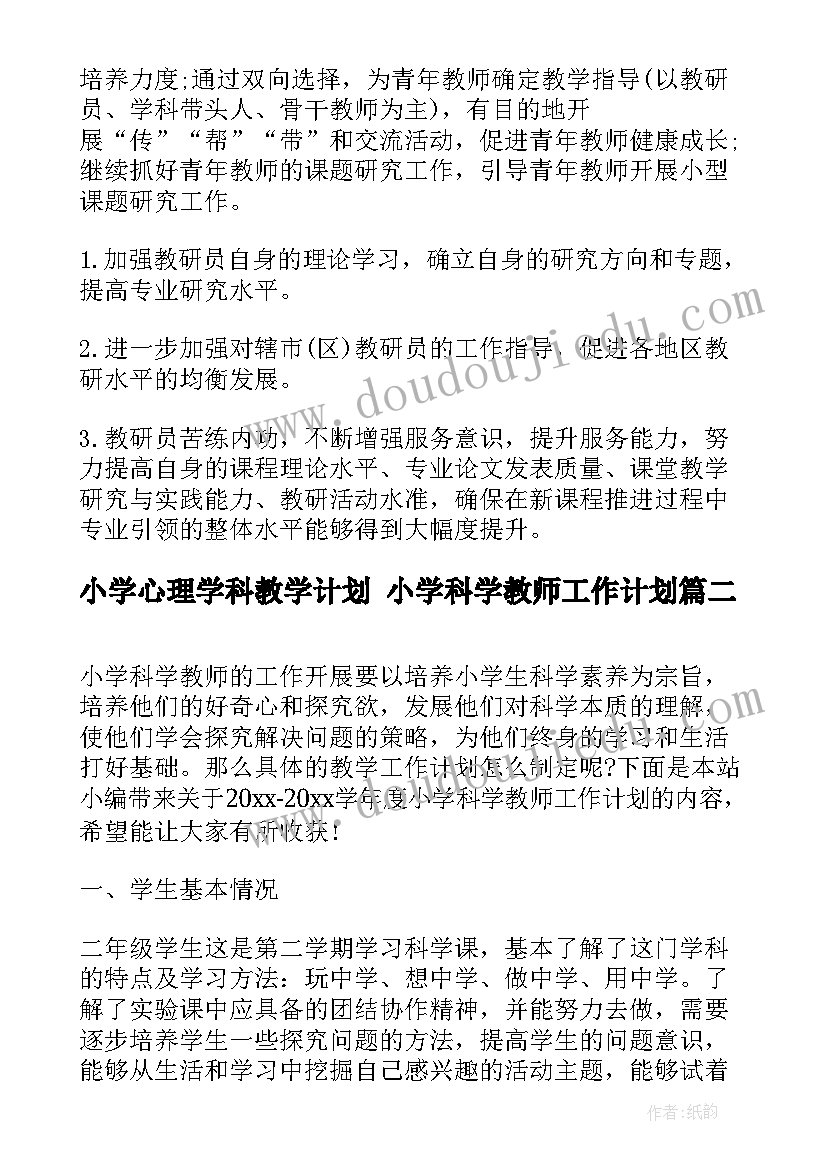 培养力度;通过双向选择，为青年教师确定教学指导(以教研员、学科带头人、骨干教师为主)，有目的地开展“传”“帮”“带”和交流活动，促进青年教师健康成长;继续抓好青年教师的课题研究工作，引导青年教师开展小型课题研究工作。

1.加强教研员自身的理论学习，确立自身的研究方向和专题，提高专业研究水平。

2.进一步加强对辖市(区)教研员的工作指导，促进各地区教研水平的均衡发展。

3.教研员苦练内功，不断增强服务意识，提升服务能力，努力提高自身的课程理论水平、专业论文发表质量、课堂教学研究与实践能力、教研活动水准，确保在新课程推进过程中专业引领的整体水平能够得到大幅度提升。

小学心理学科教学计划 小学科学教师工作计划篇二

小学科学教师的工作开展要以培养小学生科学素养为宗旨，培养他们的好奇心和探究欲，发展他们对科学本质的理解，使他们学会探究解决问题的策略，为他们终身的学习和生活打好基础。那么具体的教学工作计划怎么制定呢?下面是本站小编带来关于20xx-20xx学年度小学科学教师工作计划的内容，希望能让大家有所收获!

一、学生基本情况

二年级学生这是第二学期学习科学课，基本了解了这门学科的特点及学习方法：玩中学、想中学、做中学、用中学。了解了实验课中应具备的团结协作精神，并能努力去做，需要逐步培养学生一些探究问题的方法，提高学生的问题意识，能够从生活和学习中挖掘自己感兴趣的活动主题，能够试着

www.doudouji.edu.com

作者:纸韵